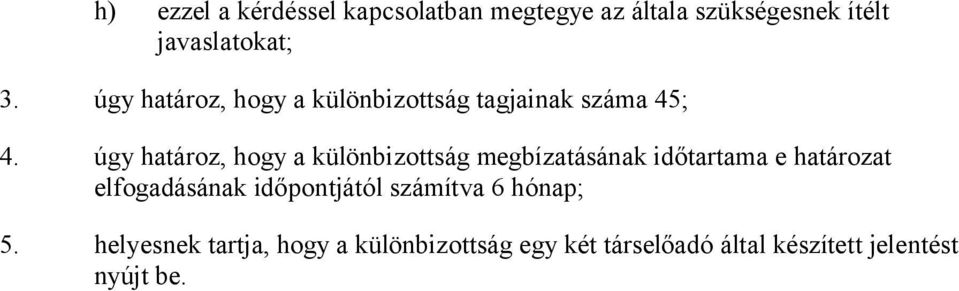 h) ezzel a kérdéssel kapcsolatban megtegye az általa szükségesnek ítélt javaslatokat;

3. úgy határoz, hogy a különbizottság tagjainak száma 45;

4. úgy határoz, hogy a különbizottság megbízatásának időtartama e határozat elfogadásának időpontjától számítva 6 hónap;

5. helyesnek tartja, hogy a különbizottság egy két társelőadó által készített jelentést nyújt be.